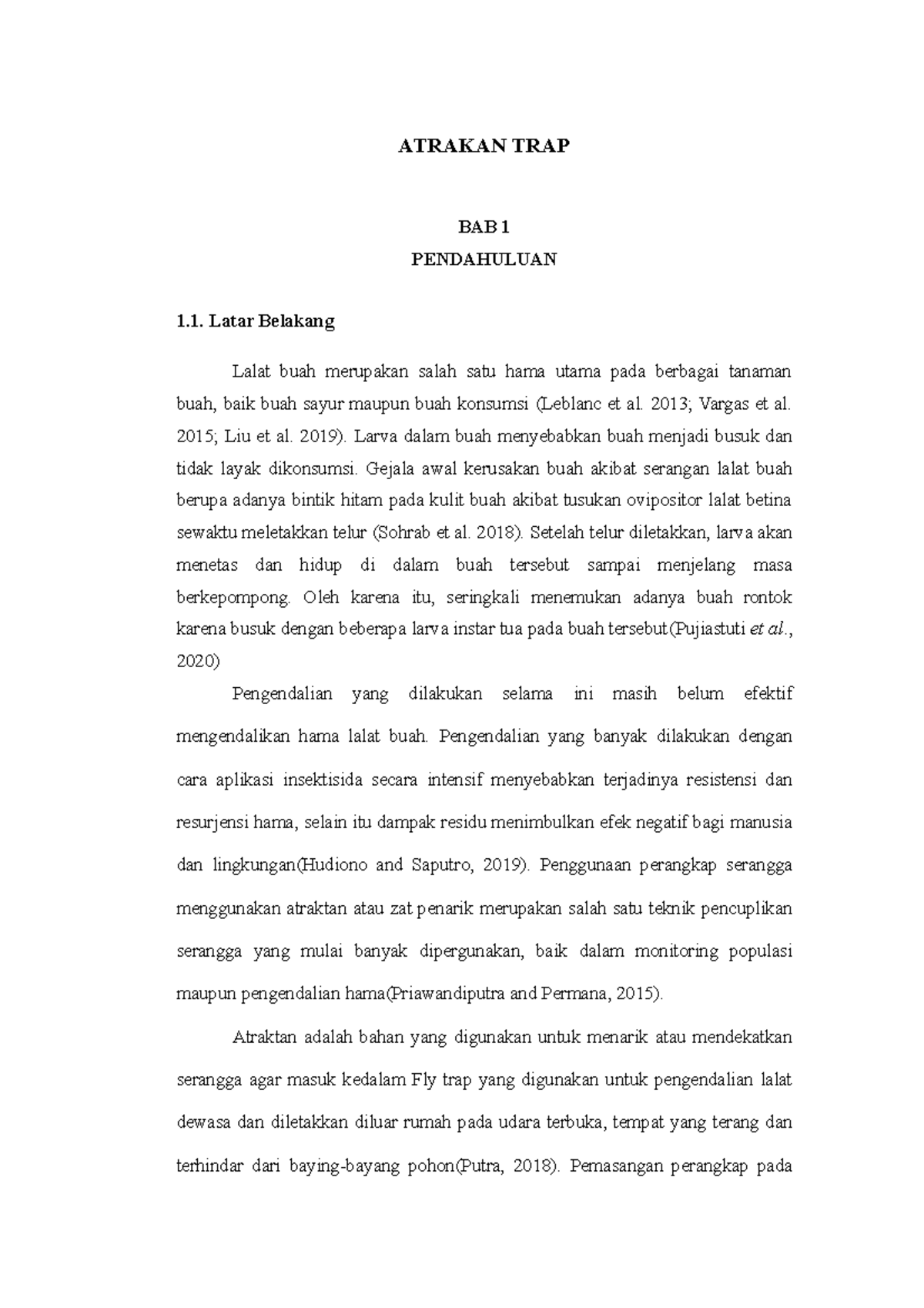 ATRAKAN TRAP

BAB 1
PENDAHULUAN

1.1. Latar Belakang

Lalat buah merupakan salah satu hama utama pada berbagai tanaman buah, baik buah sayur maupun buah konsumsi (Leblanc et al. 2013; Vargas et al. 2015; Liu et al. 2019). Larva dalam buah menyebabkan buah menjadi busuk dan tidak layak dikonsumsi. Gejala awal kerusakan buah akibat serangan lalat buah berupa adanya bintik hitam pada kulit buah akibat tusukan ovipositor lalat betina sewaktu meletakkan telur (Sohrab et al. 2018). Setelah telur diletakkan, larva akan menetas dan hidup di dalam buah tersebut sampai menjelang masa berkepompong. Oleh karena itu, seringkali menemukan adanya buah rontok karena busuk dengan beberapa larva instar tua pada buah tersebut(Pujiastuti et al., 2020)

Pengendalian yang dilakukan selama ini masih belum efektif mengendalikan hama lalat buah. Pengendalian yang banyak dilakukan dengan cara aplikasi insektisida secara intensif menyebabkan terjadinya resistensi dan resurjensi hama, selain itu dampak residu menimbulkan efek negatif bagi manusia dan lingkungan(Hudiono and Saputro, 2019). Penggunaan perangkap serangga menggunakan atraktan atau zat penarik merupakan salah satu teknik pencuplikan serangga yang mulai banyak dipergunakan, baik dalam monitoring populasi maupun pengendalian hama(Priawandiputra and Permana, 2015).

Atraktan adalah bahan yang digunakan untuk menarik atau mendekatkan serangga agar masuk kedalam Fly trap yang digunakan untuk pengendalian lalat dewasa dan diletakkan diluar rumah pada udara terbuka, tempat yang terang dan terhindar dari baying-bayang pohon(Putra, 2018). Pemasangan perangkap pada